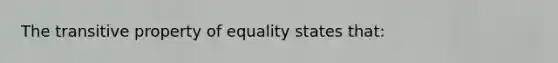 The transitive property of equality states that: